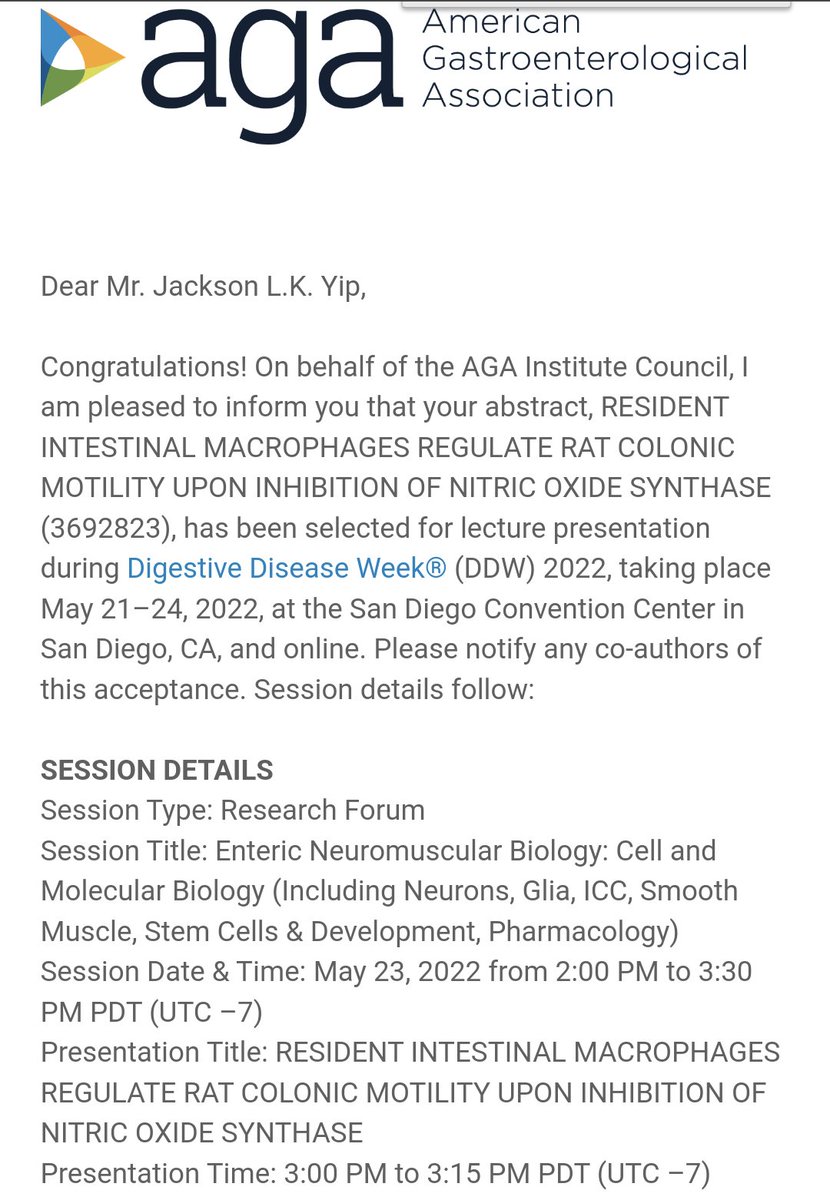 aga American Gastroenterological Association

Dear Mr. Jackson L.K. Yip,

Congratulations! On behalf of the AGA Institute Council, I am pleased to inform you that your abstract, RESIDENT INTESTINAL MACROPHAGES REGULATE RAT COLONIC MOTILITY UPON INHIBITION OF NITRIC OXIDE SYNTHASE (3692823), has been selected for lecture presentation during Digestive Disease Week® (DDW) 2022, taking place May 21–24, 2022, at the San Diego Convention Center in San Diego, CA, and online. Please notify any co-authors of this acceptance. Session details follow:

SESSION DETAILS
Session Type: Research Forum
Session Title: Enteric Neuromuscular Biology: Cell and Molecular Biology (Including Neurons, Glia, ICC, Smooth Muscle, Stem Cells & Development, Pharmacology)
Session Date & Time: May 23, 2022 from 2:00 PM to 3:30 PM PDT (UTC –7)
Presentation Title: RESIDENT INTESTINAL MACROPHAGES REGULATE RAT COLONIC MOTILITY UPON INHIBITION OF NITRIC OXIDE SYNTHASE
Presentation Time: 3:00 PM to 3:15 PM PDT (UTC –7)